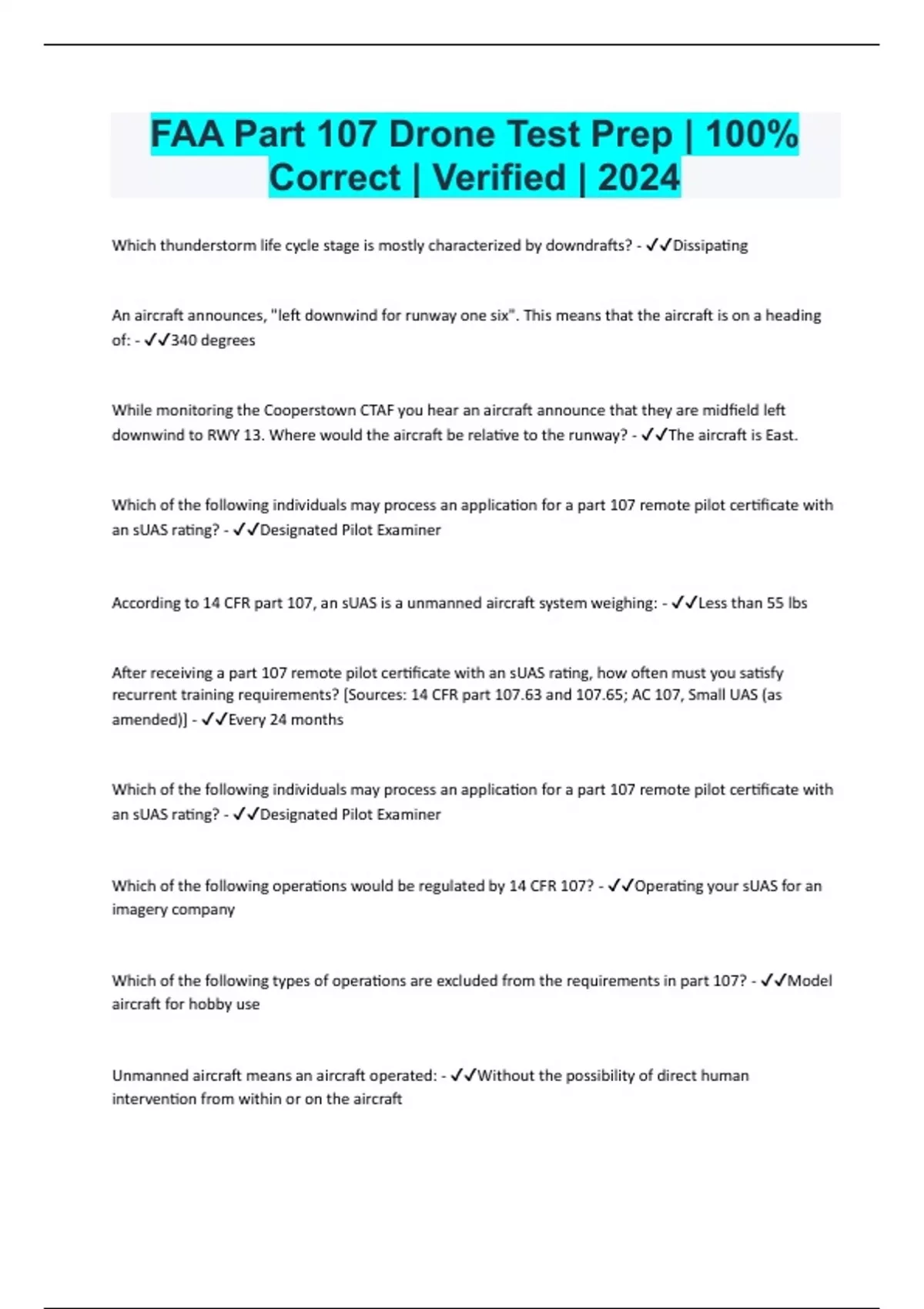 FAA Part 107 Drone Test Prep | 100% Correct | Verified | 2024

Which thunderstorm life cycle stage is mostly characterized by downdrafts? - ✓✓Dissipating

An aircraft announces, "left downwind for runway one six". This means that the aircraft is on a heading of: - ✓✓340 degrees

While monitoring the Cooperstown CTAF you hear an aircraft announce that they are midfield left downwind to RWY 13. Where would the aircraft be relative to the runway? - ✓✓The aircraft is East.

Which of the following individuals may process an application for a part 107 remote pilot certificate with an sUAS rating? - ✓✓Designated Pilot Examiner

According to 14 CFR part 107, an sUAS is a unmanned aircraft system weighing: - ✓✓Less than 55 lbs

After receiving a part 107 remote pilot certificate with an sUAS rating, how often must you satisfy recurrent training requirements? [Sources: 14 CFR part 107.63 and 107.65; AC 107, Small UAS (as amended)] - ✓✓Every 24 months

Which of the following individuals may process an application for a part 107 remote pilot certificate with an sUAS rating? - ✓✓Designated Pilot Examiner

Which of the following operations would be regulated by 14 CFR 107? - ✓✓Operating your sUAS for an imagery company

Which of the following types of operations are excluded from the requirements in part 107? - ✓✓Model aircraft for hobby use

Unmanned aircraft means an aircraft operated: - ✓✓Without the possibility of direct human intervention from within or on the aircraft